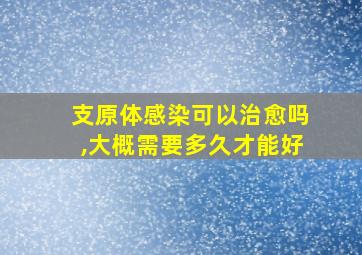 支原体感染可以治愈吗,大概需要多久才能好